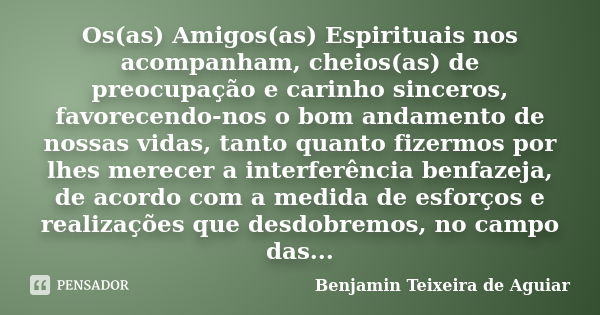 Os(as) Amigos(as) Espirituais nos acompanham, cheios(as) de preocupação e carinho sinceros, favorecendo-nos o bom andamento de nossas vidas, tanto quanto fizermos por lhes merecer a interferência benfazeja, de acordo com a medida de esforços e realizações que desdobremos, no campo das...

PENSADOR

Benjamin Teixeira de Aguiar